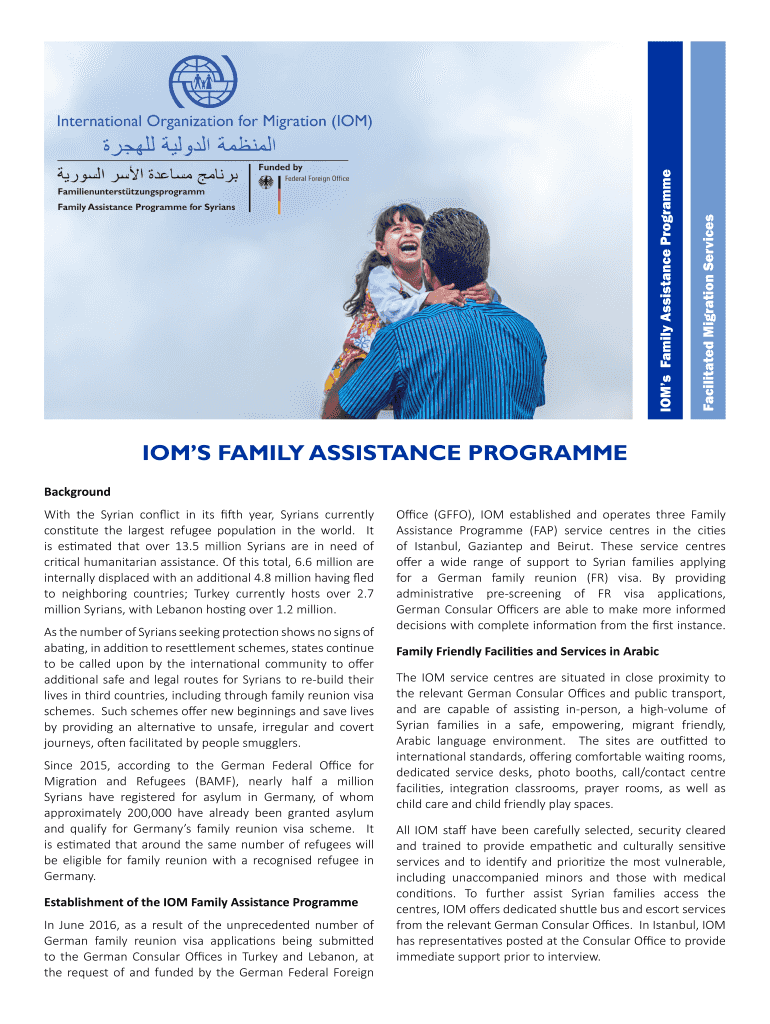 International Organization for Migration (IOM)

المنظمة الدولية للهجرة

برنامج مساعدة الأسر السورية

Familienunterstützungsprogramm

Family Assistance Programme for Syrians

Funded by

Federal Foreign Office

IOM's Family Assistance Programme

Facilitated Migration Services

IOM'S FAMILY ASSISTANCE PROGRAMME

Background

With the Syrian conflict in its fifth year, Syrians currently constitute the largest refugee population in the world. It is estimated that over 13.5 million Syrians are in need of critical humanitarian assistance. Of this total, 6.6 million are internally displaced with an additional 4.8 million having fled to neighboring countries; Turkey currently hosts over 2.7 million Syrians, with Lebanon hosting over 1.2 million.

As the number of Syrians seeking protection shows no signs of abating, in addition to resettlement schemes, states continue to be called upon by the international community to offer additional safe and legal routes for Syrians to re-build their lives in third countries, including through family reunion visa schemes. Such schemes offer new beginnings and save lives by providing an alternative to unsafe, irregular and covert journeys, often facilitated by people smugglers.

Since 2015, according to the German Federal Office for Migration and Refugees (BAMF), nearly half a million Syrians have registered for asylum in Germany, of whom approximately 200,000 have already been granted asylum and qualify for Germany's family reunion visa scheme. It is estimated that around the same number of refugees will be eligible for family reunion with a recognised refugee in Germany.

Establishment of the IOM Family Assistance Programme

In June 2016, as a result of the unprecedented number of German family reunion visa applications being submitted to the German Consular Offices in Turkey and Lebanon, at the request of and funded by the German Federal Foreign Office (GFFO), IOM established and operates three Family Assistance Programme (FAP) service centres in the cities of Istanbul, Gaziantep and Beirut. These service centres offer a wide range of support to Syrian families applying for a German family reunion (FR) visa. By providing administrative pre-screening of FR visa applications, German Consular Officers are able to make more informed decisions with complete information from the first instance.

Family Friendly Facilities and Services in Arabic

The IOM service centres are situated in close proximity to the relevant German Consular Offices and public transport, and are capable of assisting in-person, a high-volume of Syrian families in a safe, empowering, migrant friendly, Arabic language environment. The sites are outfitted to international standards, offering comfortable waiting rooms, dedicated service desks, photo booths, call/contact centre facilities, integration classrooms, prayer rooms, as well as child care and child friendly play spaces.

All IOM staff have been carefully selected, security cleared and trained to provide empathetic and culturally sensitive services and to identify and prioritize the most vulnerable, including unaccompanied minors and those with medical conditions. To further assist Syrian families access the centres, IOM offers dedicated shuttle bus and escort services from the relevant German Consular Offices. In Istanbul, IOM has representatives posted at the Consular Office to provide immediate support prior to interview.